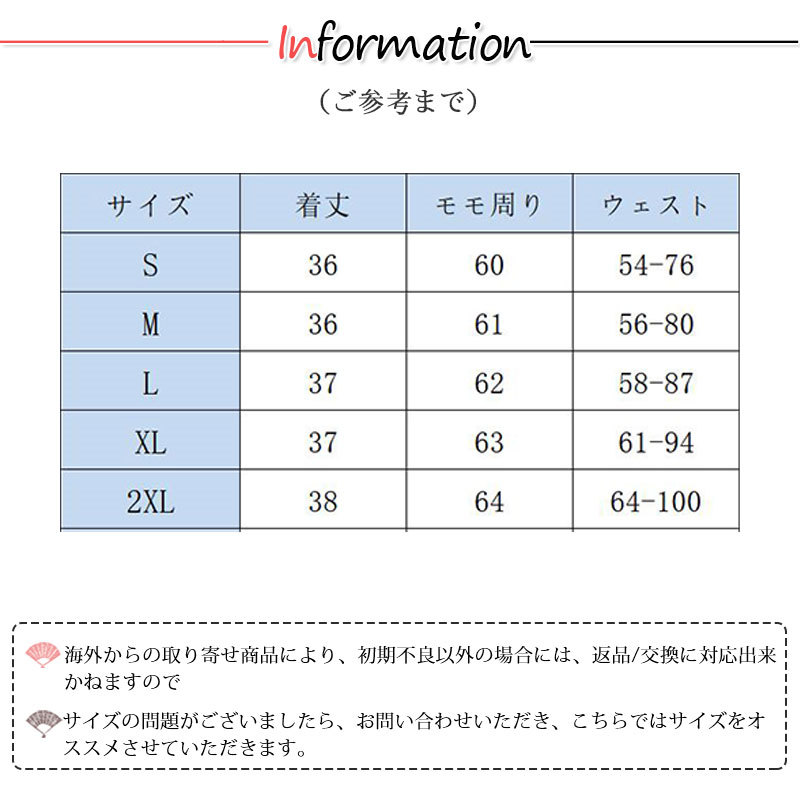 Information

（ご参考まで）

| サイズ | 着丈 | モモ周り | ウェスト |
|---|---|---|---|
| S | 36 | 60 | 54-76 |
| M | 36 | 61 | 56-80 |
| L | 37 | 62 | 58-87 |
| XL | 37 | 63 | 61-94 |
| 2XL | 38 | 64 | 64-100 |

海外からの取り寄せ商品により、初期不良以外の場合には、返品/交換に対応出来かねますので

サイズの問題がございましたら、お問い合わせいただき、こちらではサイズをオススメさせていただきます。